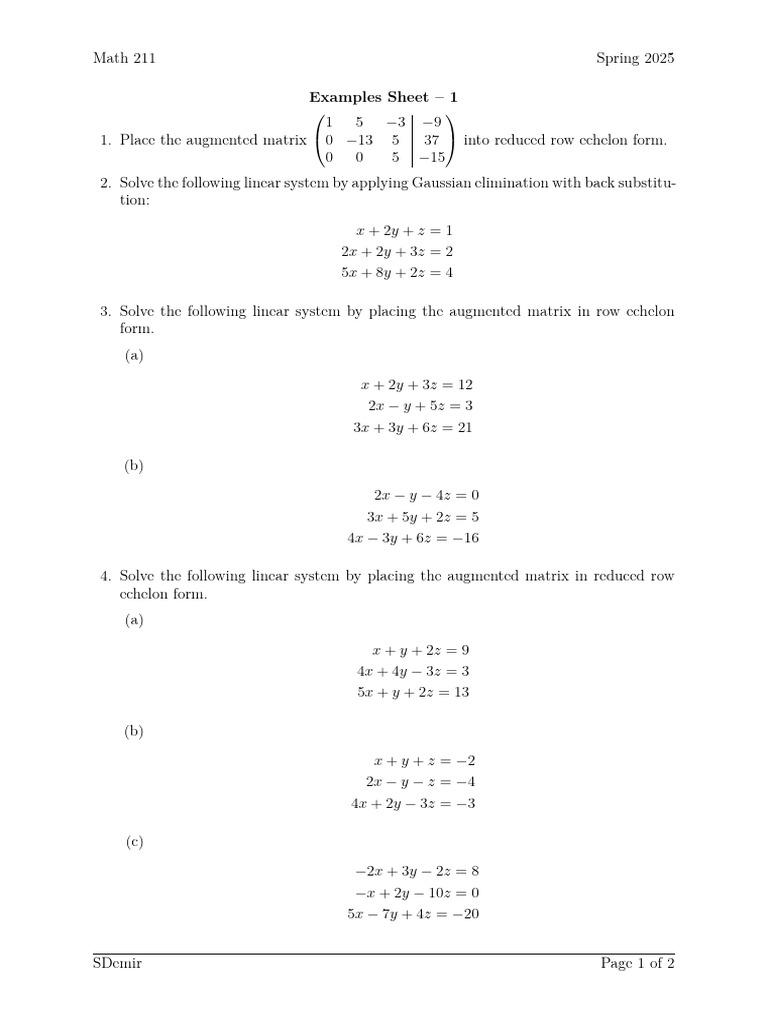 Math 211 Spring 2025

**Examples Sheet – 1**

1. Place the augmented matrix $\left(\begin{array}{ccc|c} 1 & 5 & -3 & -9 \\ 0 & -13 & 5 & 37 \\ 0 & 0 & 5 & -15 \end{array}\right)$ into reduced row echelon form.

2. Solve the following linear system by applying Gaussian elimination with back substitution:

$x + 2y + z = 1$
$2x + 2y + 3z = 2$
$5x + 8y + 2z = 4$

3. Solve the following linear system by placing the augmented matrix in row echelon form.

(a)

$x + 2y + 3z = 12$
$2x - y + 5z = 3$
$3x + 3y + 6z = 21$

(b)

$2x - y - 4z = 0$
$3x + 5y + 2z = 5$
$4x - 3y + 6z = -16$

4. Solve the following linear system by placing the augmented matrix in reduced row echelon form.

(a)

$x + y + 2z = 9$
$4x + 4y - 3z = 3$
$5x + y + 2z = 13$

(b)

$x + y + z = -2$
$2x - y - z = -4$
$4x + 2y - 3z = -3$

(c)

$-2x + 3y - 2z = 8$
$-x + 2y - 10z = 0$
$5x - 7y + 4z = -20$

SDemir Page 1 of 2